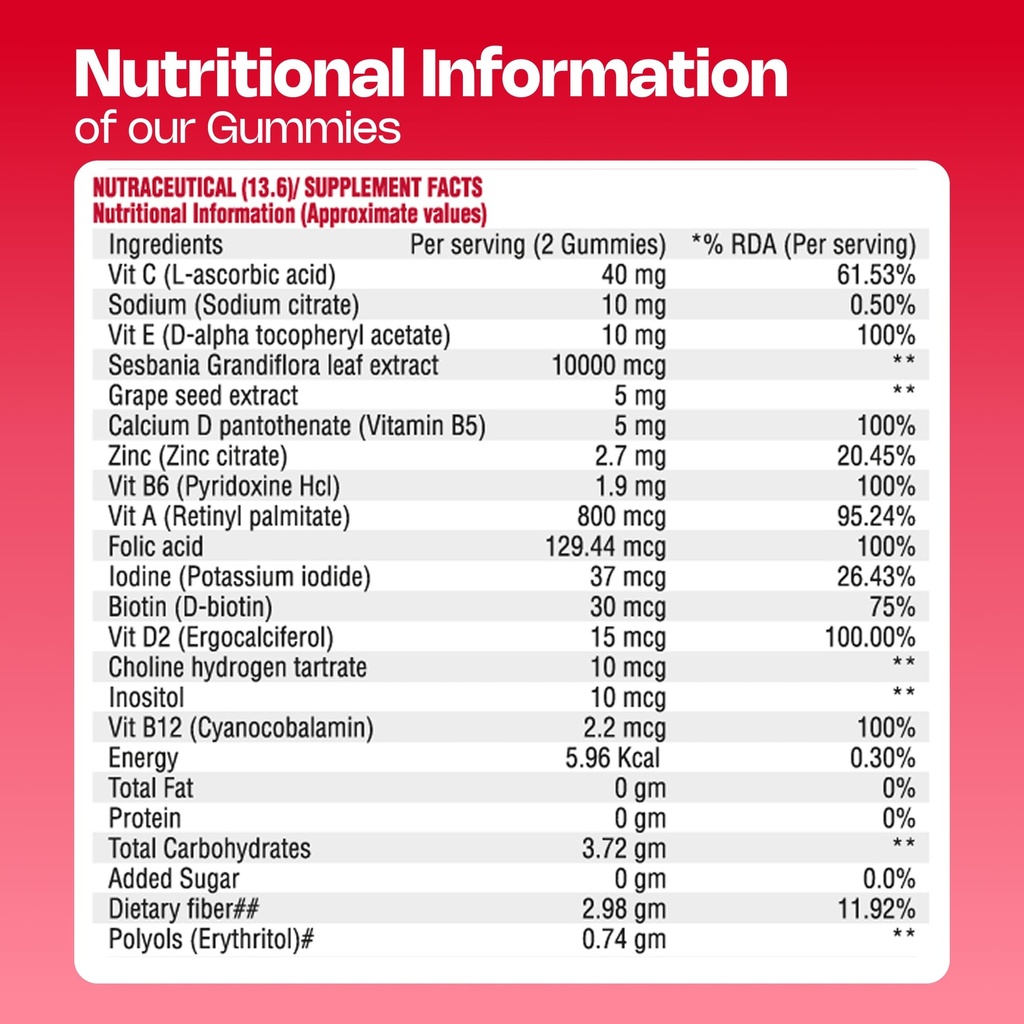 Nutritional Information
of our Gummies

NUTRACEUTICAL (13.6)/ SUPPLEMENT FACTS
Nutritional Information (Approximate values)

| Ingredients | Per serving (2 Gummies) | *% RDA (Per serving) |
|---|---|---|
| Vit C (L-ascorbic acid) | 40 mg | 61.53% |
| Sodium (Sodium citrate) | 10 mg | 0.50% |
| Vit E (D-alpha tocopheryl acetate) | 10 mg | 100% |
| Sesbania Grandiflora leaf extract | 10000 mcg | ** |
| Grape seed extract | 5 mg | ** |
| Calcium D pantothenate (Vitamin B5) | 5 mg | 100% |
| Zinc (Zinc citrate) | 2.7 mg | 20.45% |
| Vit B6 (Pyridoxine Hcl) | 1.9 mg | 100% |
| Vit A (Retinyl palmitate) | 800 mcg | 95.24% |
| Folic acid | 129.44 mcg | 100% |
| Iodine (Potassium iodide) | 37 mcg | 26.43% |
| Biotin (D-biotin) | 30 mcg | 75% |
| Vit D2 (Ergocalciferol) | 15 mcg | 100.00% |
| Choline hydrogen tartrate | 10 mcg | ** |
| Inositol | 10 mcg | ** |
| Vit B12 (Cyanocobalamin) | 2.2 mcg | 100% |
| Energy | 5.96 Kcal | 0.30% |
| Total Fat | 0 gm | 0% |
| Protein | 0 gm | 0% |
| Total Carbohydrates | 3.72 gm | ** |
| Added Sugar | 0 gm | 0.0% |
| Dietary fiber## | 2.98 gm | 11.92% |
| Polyols (Erythritol)# | 0.74 gm | ** |